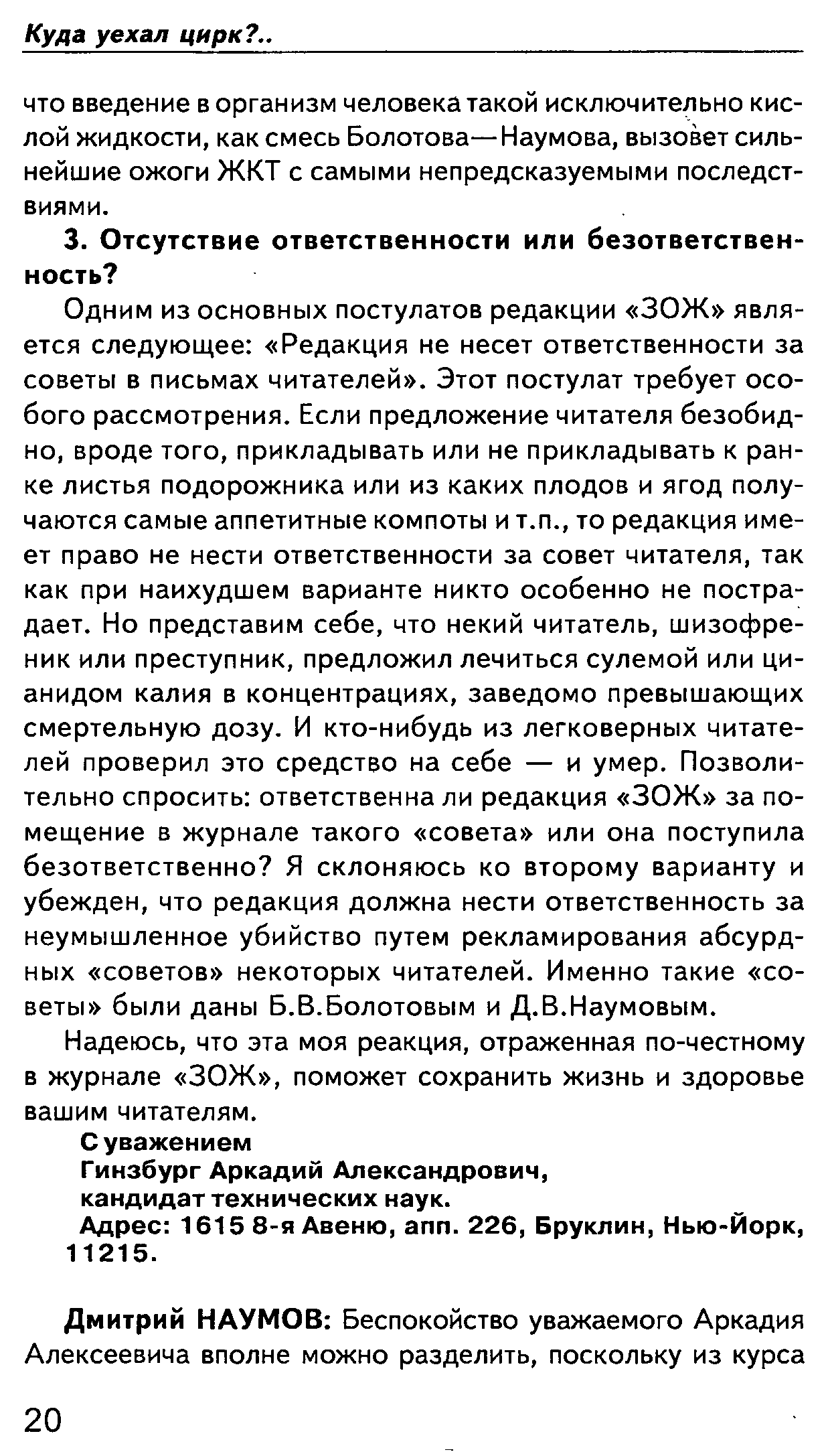 Куда уехал цирк?..

что введение в организм человека такой исключительно кислой жидкости, как смесь Болотова—Наумова, вызовет сильнейшие ожоги ЖКТ с самыми непредсказуемыми последствиями.

**3. Отсутствие ответственности или безответственность?**

Одним из основных постулатов редакции «ЗОЖ» является следующее: «Редакция не несет ответственности за советы в письмах читателей». Этот постулат требует особого рассмотрения. Если предложение читателя безобидно, вроде того, прикладывать или не прикладывать к ранке листья подорожника или из каких плодов и ягод получаются самые аппетитные компоты и т.п., то редакция имеет право не нести ответственности за совет читателя, так как при наихудшем варианте никто особенно не пострадает. Но представим себе, что некий читатель, шизофреник или преступник, предложил лечиться сулемой или цианидом калия в концентрациях, заведомо превышающих смертельную дозу. И кто-нибудь из легковерных читателей проверил это средство на себе — и умер. Позволительно спросить: ответственна ли редакция «ЗОЖ» за помещение в журнале такого «совета» или она поступила безответственно? Я склоняюсь ко второму варианту и убежден, что редакция должна нести ответственность за неумышленное убийство путем рекламирования абсурдных «советов» некоторых читателей. Именно такие «советы» были даны Б.В.Болотовым и Д.В.Наумовым.

Надеюсь, что эта моя реакция, отраженная по-честному в журнале «ЗОЖ», поможет сохранить жизнь и здоровье вашим читателям.

**С уважением**
**Гинзбург Аркадий Александрович,**
**кандидат технических наук.**
**Адрес: 1615 8-я Авеню, апп. 226, Бруклин, Нью-Йорк, 11215.**

**Дмитрий НАУМОВ:** Беспокойство уважаемого Аркадия Алексеевича вполне можно разделить, поскольку из курса

20